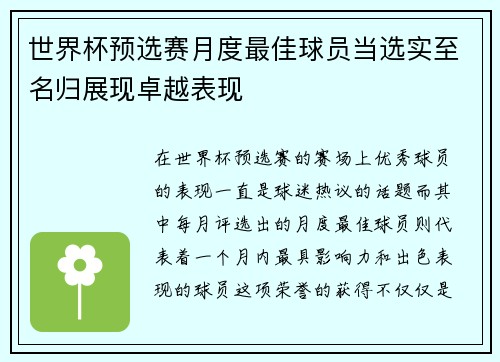 世界杯预选赛月度最佳球员当选实至名归展现卓越表现

在世界杯预选赛的赛场上优秀球员的表现一直是球迷热议的话题而其中每月评选出的月度最佳球员则代表着一个月内最具影响力和出色表现的球员这项荣誉的获得不仅仅是